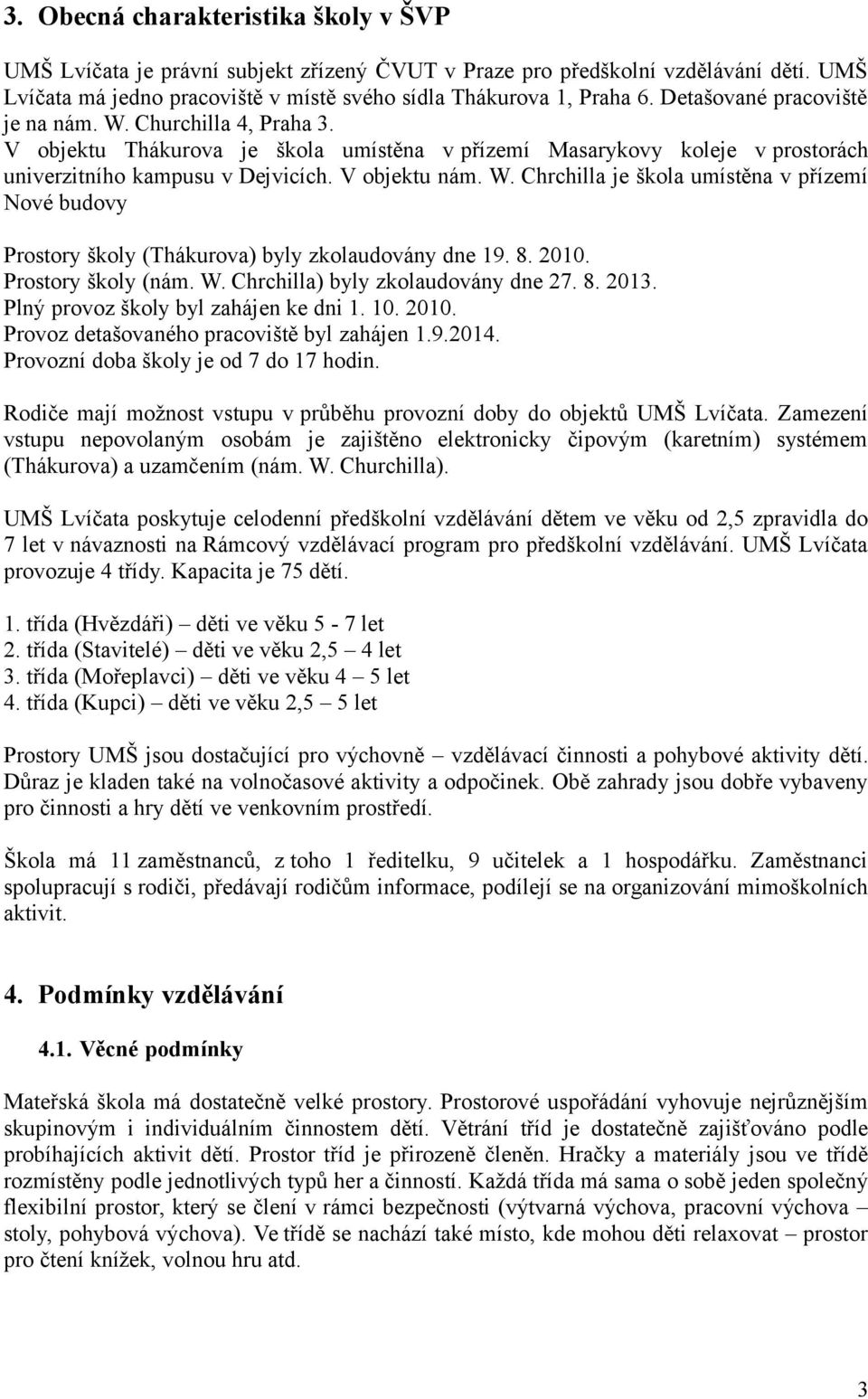 3. Obecná charakteristika školy v ŠVP

UMŠ Lvíčata je právní subjekt zřízený ČVUT v Praze pro předškolní vzdělávání dětí. UMŠ Lvíčata má jedno pracoviště v místě svého sídla Thákurova 1, Praha 6. Detašované pracoviště je na nám. W. Churchilla 4, Praha 3. V objektu Thákurova je škola umístěna v přízemí Masarykovy koleje v prostorách univerzitního kampusu v Dejvicích. V objektu nám. W. Chrchilla je škola umístěna v přízemí Nové budovy

Prostory školy (Thákurova) byly zkolaudovány dne 19. 8. 2010.
Prostory školy (nám. W. Chrchilla) byly zkolaudovány dne 27. 8. 2013.
Plný provoz školy byl zahájen ke dni 1. 10. 2010.
Provoz detašovaného pracoviště byl zahájen 1.9.2014.
Provozní doba školy je od 7 do 17 hodin.

Rodiče mají možnost vstupu v průběhu provozní doby do objektů UMŠ Lvíčata. Zamezení vstupu nepovolaným osobám je zajištěno elektronicky čipovým (karetním) systémem (Thákurova) a uzamčením (nám. W. Churchilla).

UMŠ Lvíčata poskytuje celodenní předškolní vzdělávání dětem ve věku od 2,5 zpravidla do 7 let v návaznosti na Rámcový vzdělávací program pro předškolní vzdělávání. UMŠ Lvíčata provozuje 4 třídy. Kapacita je 75 dětí.

1. třída (Hvězdáři) – děti ve věku 5 - 7 let
2. třída (Stavitelé) – děti ve věku 2,5 – 4 let
3. třída (Mořeplavci) – děti ve věku 4 – 5 let
4. třída (Kupci) – děti ve věku 2,5 – 5 let

Prostory UMŠ jsou dostačující pro výchovně – vzdělávací činnosti a pohybové aktivity dětí. Důraz je kladen také na volnočasové aktivity a odpočinek. Obě zahrady jsou dobře vybaveny pro činnosti a hry dětí ve venkovním prostředí.

Škola má 11 zaměstnanců, z toho 1 ředitelku, 9 učitelek a 1 hospodářku. Zaměstnanci spolupracují s rodiči, předávají rodičům informace, podílejí se na organizování mimoškolních aktivit.

4. Podmínky vzdělávání

4.1. Věcné podmínky

Mateřská škola má dostatečně velké prostory. Prostorové uspořádání vyhovuje nejrůznějším skupinovým i individuálním činnostem dětí. Větrání tříd je dostatečně zajišťováno podle probíhajících aktivit dětí. Prostor tříd je přirozeně členěn. Hračky a materiály jsou ve třídě rozmístěny podle jednotlivých typů her a činností. Každá třída má sama o sobě jeden společný flexibilní prostor, který se člení v rámci bezpečnosti (výtvarná výchova, pracovní výchova – stoly, pohybová výchova). Ve třídě se nachází také místo, kde mohou děti relaxovat – prostor pro čtení knížek, volnou hru atd.

3